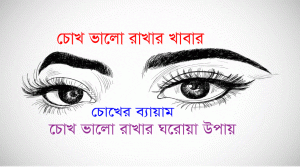 চোখ ভালো রাখার খাবার

চোখের ব্যায়াম

চোখ ভালো রাখার ঘরোয়া উপায়